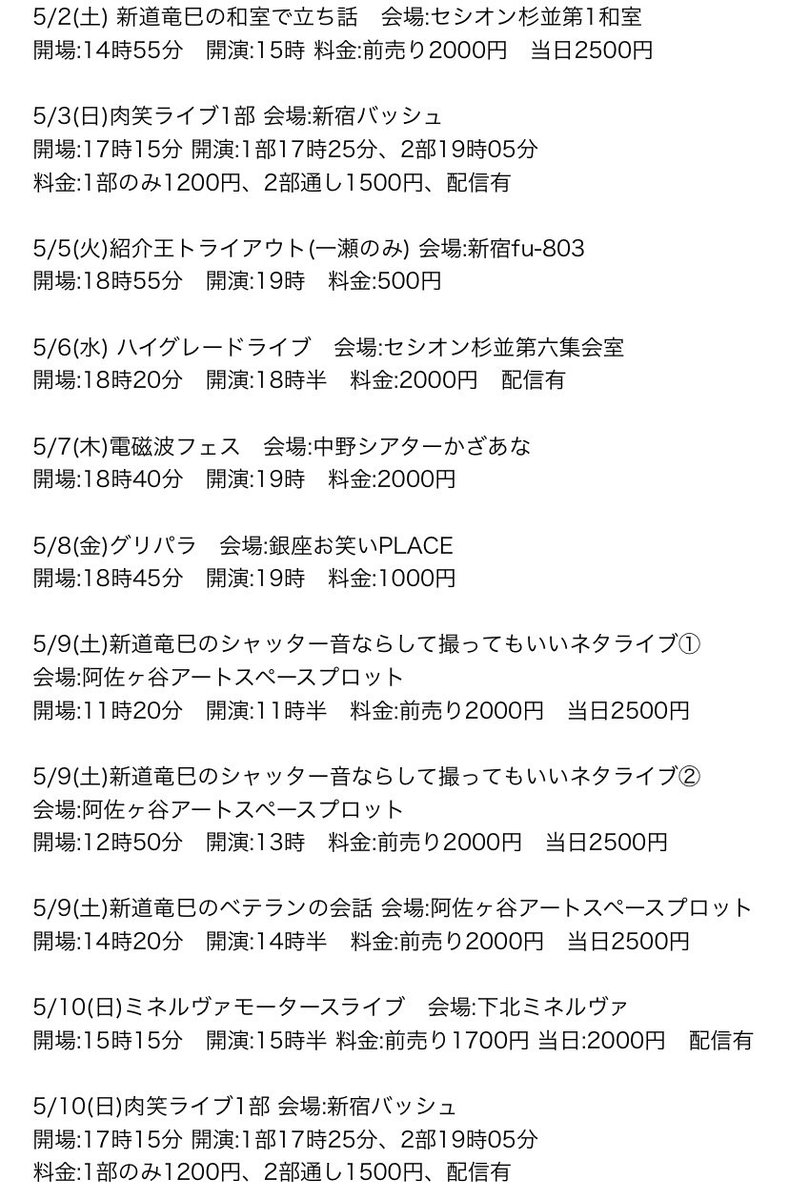 5/2(土) 新道竜巳の和室で立ち話　会場:セシオン杉並第1和室
開場:14時55分　開演:15時 料金:前売り2000円　当日2500円

5/3(日)肉笑ライブ1部 会場:新宿バッシュ
開場:17時15分 開演:1部17時25分、2部19時05分
料金:1部のみ1200円、2部通し1500円、配信有

5/5(火)紹介王トライアウト(一瀬のみ) 会場:新宿fu-803
開場:18時55分　開演:19時　料金:500円

5/6(水) ハイグレードライブ　会場:セシオン杉並第六集会室
開場:18時20分　開演:18時半　料金:2000円　配信有

5/7(木)電磁波フェス　会場:中野シアターかざあな
開場:18時40分　開演:19時　料金:2000円

5/8(金)グリパラ　会場:銀座お笑いPLACE
開場:18時45分　開演:19時　料金:1000円

5/9(土)新道竜巳のシャッター音ならして撮ってもいいネタライブ①
会場:阿佐ヶ谷アートスペースプロット
開場:11時20分　開演:11時半　料金:前売り2000円　当日2500円

5/9(土)新道竜巳のシャッター音ならして撮ってもいいネタライブ②
会場:阿佐ヶ谷アートスペースプロット
開場:12時50分　開演:13時　料金:前売り2000円　当日2500円

5/9(土)新道竜巳のベテランの会話 会場:阿佐ヶ谷アートスペースプロット
開場:14時20分　開演:14時半　料金:前売り2000円　当日2500円

5/10(日)ミネルヴァモータースライブ　会場:下北ミネルヴァ
開場:15時15分　開演:15時半 料金:前売り1700円 当日:2000円　配信有

5/10(日)肉笑ライブ1部 会場:新宿バッシュ
開場:17時15分 開演:1部17時25分、2部19時05分
料金:1部のみ1200円、2部通し1500円、配信有